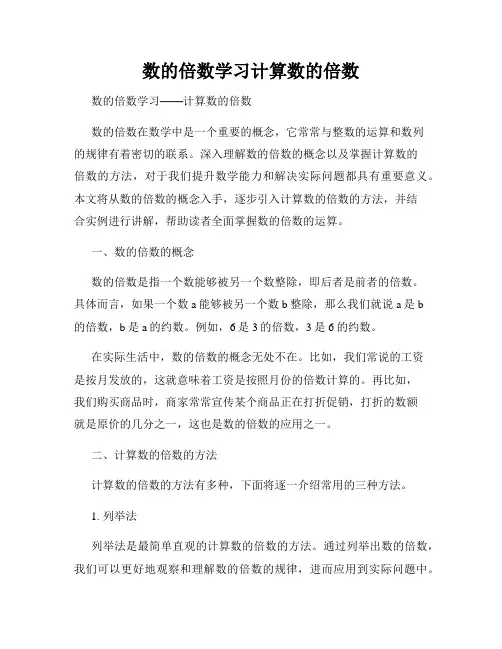 数的倍数学习计算数的倍数

数的倍数学习——计算数的倍数

数的倍数在数学中是一个重要的概念，它常常与整数的运算和数列的规律有着密切的联系。深入理解数的倍数的概念以及掌握计算数的倍数的方法，对于我们提升数学能力和解决实际问题都具有重要意义。本文将从数的倍数的概念入手，逐步引入计算数的倍数的方法，并结合实例进行讲解，帮助读者全面掌握数的倍数的运算。

一、数的倍数的概念

数的倍数是指一个数能够被另一个数整除，即后者是前者的倍数。具体而言，如果一个数 a 能够被另一个数 b 整除，那么我们就说 a 是 b 的倍数，b 是 a 的约数。例如，6 是 3 的倍数，3 是 6 的约数。

在实际生活中，数的倍数的概念无处不在。比如，我们常说的工资是按月发放的，这就意味着工资是按照月份的倍数计算的。再比如，我们购买商品时，商家常常宣传某个商品正在打折促销，打折的数额就是原价的几分之一，这也是数的倍数的应用之一。

二、计算数的倍数的方法

计算数的倍数的方法有多种，下面将逐一介绍常用的三种方法。

1. 列举法

列举法是最简单直观的计算数的倍数的方法。通过列举出数的倍数，我们可以更好地观察和理解数的倍数的规律，进而应用到实际问题中。